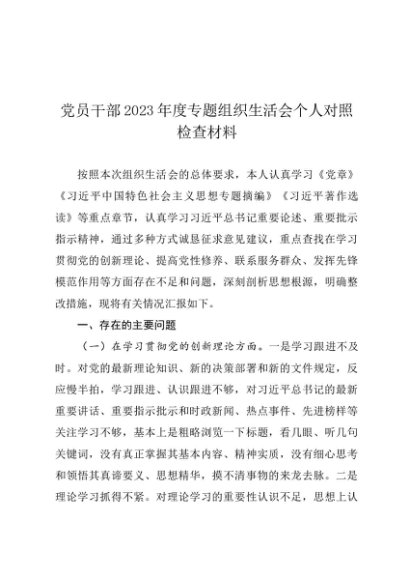 党员干部2023年度专题组织生活会个人对照检查材料

按照本次组织生活会的总体要求，本人认真学习《党章》《习近平中国特色社会主义思想专题摘编》《习近平著作选读》等重点章节，认真学习习近平总书记重要论述、重要批示指示精神，通过多种方式诚恳征求意见建议，重点查找在学习贯彻党的创新理论、提高党性修养、联系服务群众、发挥先锋模范作用等方面存在不足和问题，深刻剖析思想根源，明确整改措施，现将有关情况汇报如下。

一、存在的主要问题

（一）在学习贯彻党的创新理论方面。一是学习跟进不及时。对党的最新理论知识、新的决策部署和新的文件规定，反应慢半拍，学习跟进、认识跟进不够，对习近平总书记的最新重要讲话、重要指示批示和时政新闻、热点事件、先进榜样等关注学习不够，基本上是粗略浏览一下标题，看几眼、听几句关键词，没有真正掌握其基本内容、精神实质，没有细心思考和领悟其真谛要义、思想精华，摸不清事物的来龙去脉。二是理论学习抓得不紧。对理论学习的重要性认识不足，思想上认